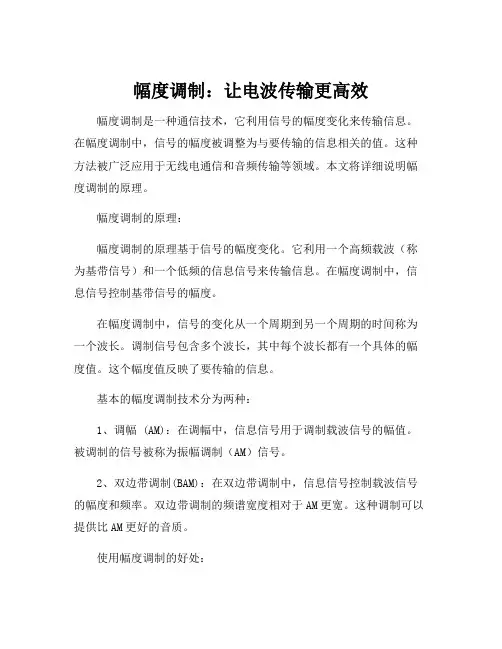 幅度调制：让电波传输更高效

幅度调制是一种通信技术，它利用信号的幅度变化来传输信息。在幅度调制中，信号的幅度被调整为与要传输的信息相关的值。这种方法被广泛应用于无线电通信和音频传输等领域。本文将详细说明幅度调制的原理。

幅度调制的原理：

幅度调制的原理基于信号的幅度变化。它利用一个高频载波（称为基带信号）和一个低频的信息信号来传输信息。在幅度调制中，信息信号控制基带信号的幅度。

在幅度调制中，信号的变化从一个周期到另一个周期的时间称为一个波长。调制信号包含多个波长，其中每个波长都有一个具体的幅度值。这个幅度值反映了要传输的信息。

基本的幅度调制技术分为两种：

1、调幅 (AM)：在调幅中，信息信号用于调制载波信号的幅值。被调制的信号被称为振幅调制（AM）信号。

2、双边带调制(BAM)：在双边带调制中，信息信号控制载波信号的幅度和频率。双边带调制的频谱宽度相对于AM更宽。这种调制可以提供比AM更好的音质。

使用幅度调制的好处：